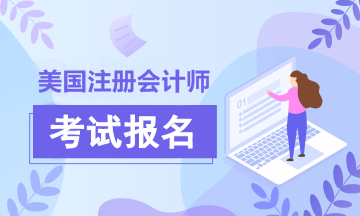 美国注册会计师

考试报名

01